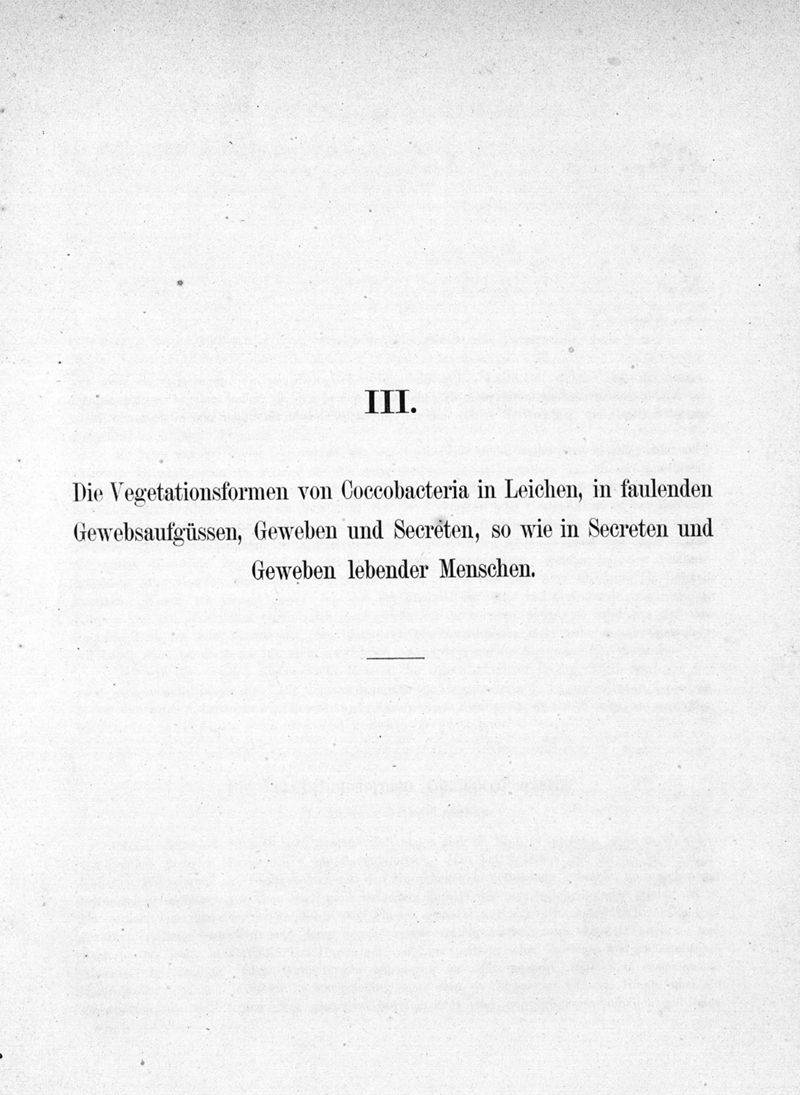 III.

Die Vegetationsformen von Coccobacteria in Leichen, in faulenden Gewebsaufgüssen, Geweben und Secreten, so wie in Secreten und Geweben lebender Menschen.